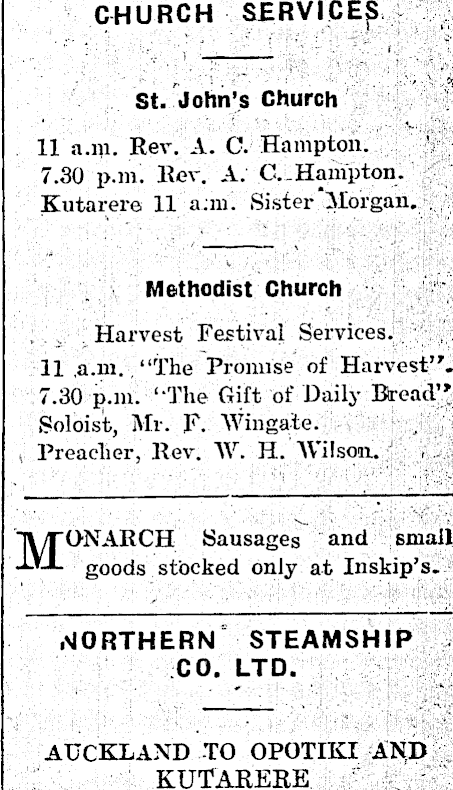 CHURCH SERVICES

St. John's Church

11 a.m. Rev. A. C. Hampton.
7.30 p.m. Rev. A. C. Hampton.
Kutarere 11 a.m. Sister Morgan.

Methodist Church

Harvest Festival Services.
11 a.m. "The Promise of Harvest".
7.30 p.m. "The Gift of Daily Bread"
Soloist, Mr. F. Wingate.
Preacher, Rev. W. H. Wilson.

MONARCH Sausages and small goods stocked only at Inskip's.

NORTHERN STEAMSHIP CO. LTD.

AUCKLAND TO OPOTIKI AND KUTARERE